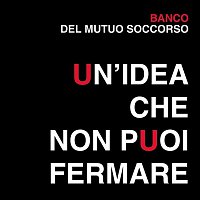 BANCO
DEL MUTUO SOCCORSO

UN'IDEA
CHE
NON PUOI
FERMARE